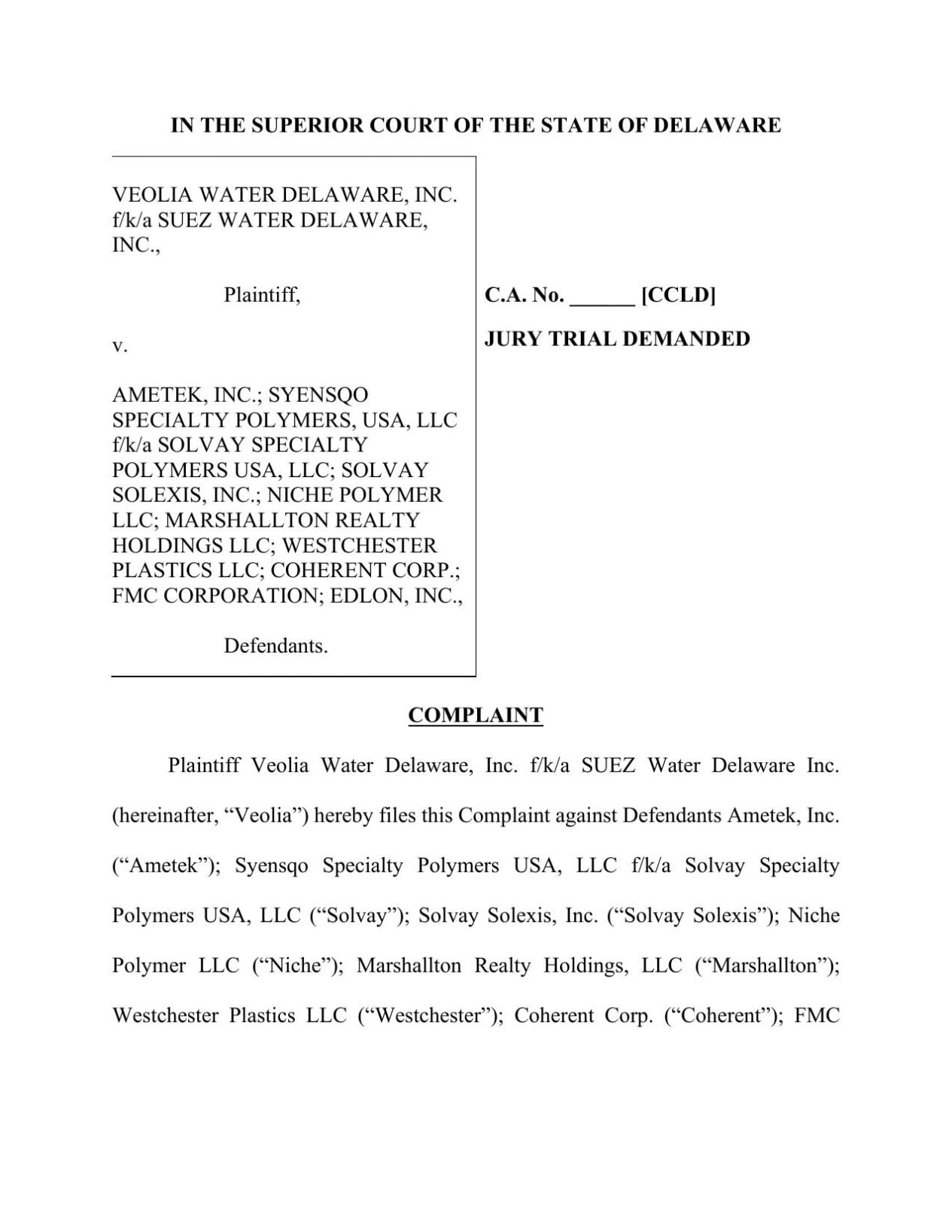 IN THE SUPERIOR COURT OF THE STATE OF DELAWARE

VEOLIA WATER DELAWARE, INC. f/k/a SUEZ WATER DELAWARE, INC.,

Plaintiff,

v.

AMETEK, INC.; SYENSQO SPECIALTY POLYMERS, USA, LLC f/k/a SOLVAY SPECIALTY POLYMERS USA, LLC; SOLVAY SOLEXIS, INC.; NICHE POLYMER LLC; MARSHALLTON REALTY HOLDINGS LLC; WESTCHESTER PLASTICS LLC; COHERENT CORP.; FMC CORPORATION; EDLON, INC.,

Defendants.

C.A. No. ______ [CCLD]

JURY TRIAL DEMANDED

COMPLAINT

Plaintiff Veolia Water Delaware, Inc. f/k/a SUEZ Water Delaware Inc. (hereinafter, “Veolia”) hereby files this Complaint against Defendants Ametek, Inc. (“Ametek”); Syensqo Specialty Polymers USA, LLC f/k/a Solvay Specialty Polymers USA, LLC (“Solvay”); Solvay Solexis, Inc. (“Solvay Solexis”); Niche Polymer LLC (“Niche”); Marshallton Realty Holdings, LLC (“Marshallton”); Westchester Plastics LLC (“Westchester”); Coherent Corp. (“Coherent”); FMC